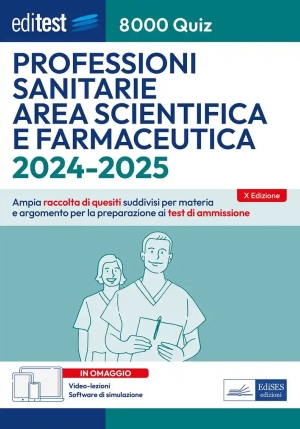 editest

8000 Quiz

PROFESSIONI SANITARIE AREA SCIENTIFICA E FARMACEUTICA
2024-2025

X Edizione

Ampia raccolta di quesiti suddivisi per materia e argomento per la preparazione ai test di ammissione

IN OMAGGIO
Video-lezioni
Software di simulazione

EdiSES edizioni